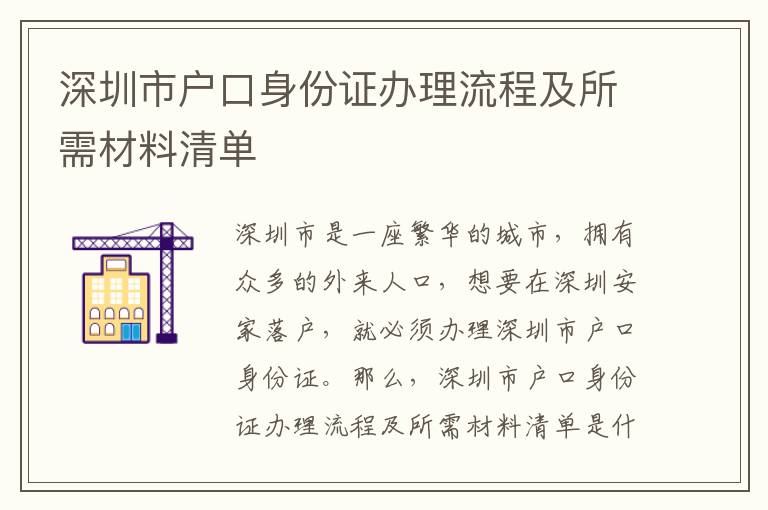 深圳市户口身份证办理流程及所需材料清单

深圳市是一座繁华的城市，拥有众多的外来人口，想要在深圳安家落户，就必须办理深圳市户口身份证。那么，深圳市户口身份证办理流程及所需材料清单是什